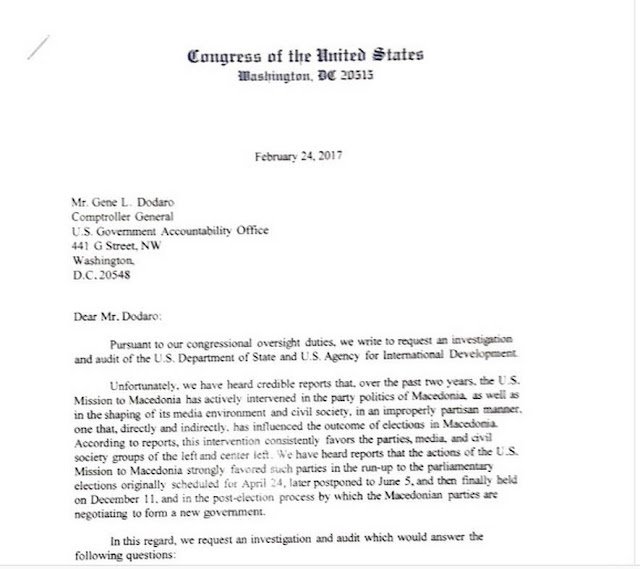 Congress of the United States
Washington, DC 20515

February 24, 2017

Mr. Gene L. Dodaro
Comptroller General
U.S. Government Accountability Office
441 G Street, NW
Washington,
D.C. 20548

Dear Mr. Dodaro:

Pursuant to our congressional oversight duties, we write to request an investigation and audit of the U.S. Department of State and U.S. Agency for International Development.

Unfortunately, we have heard credible reports that, over the past two years, the U.S. Mission to Macedonia has actively intervened in the party politics of Macedonia, as well as in the shaping of its media environment and civil society, in an improperly partisan manner, one that, directly and indirectly, has influenced the outcome of elections in Macedonia. According to reports, this intervention consistently favors the parties, media, and civil society groups of the left and center left. We have heard reports that the actions of the U.S. Mission to Macedonia strongly favored such parties in the run-up to the parliamentary elections originally scheduled for April 24, later postponed to June 5, and then finally held on December 11, and in the post-election process by which the Macedonian parties are negotiating to form a new government.

In this regard, we request an investigation and audit which would answer the following questions: